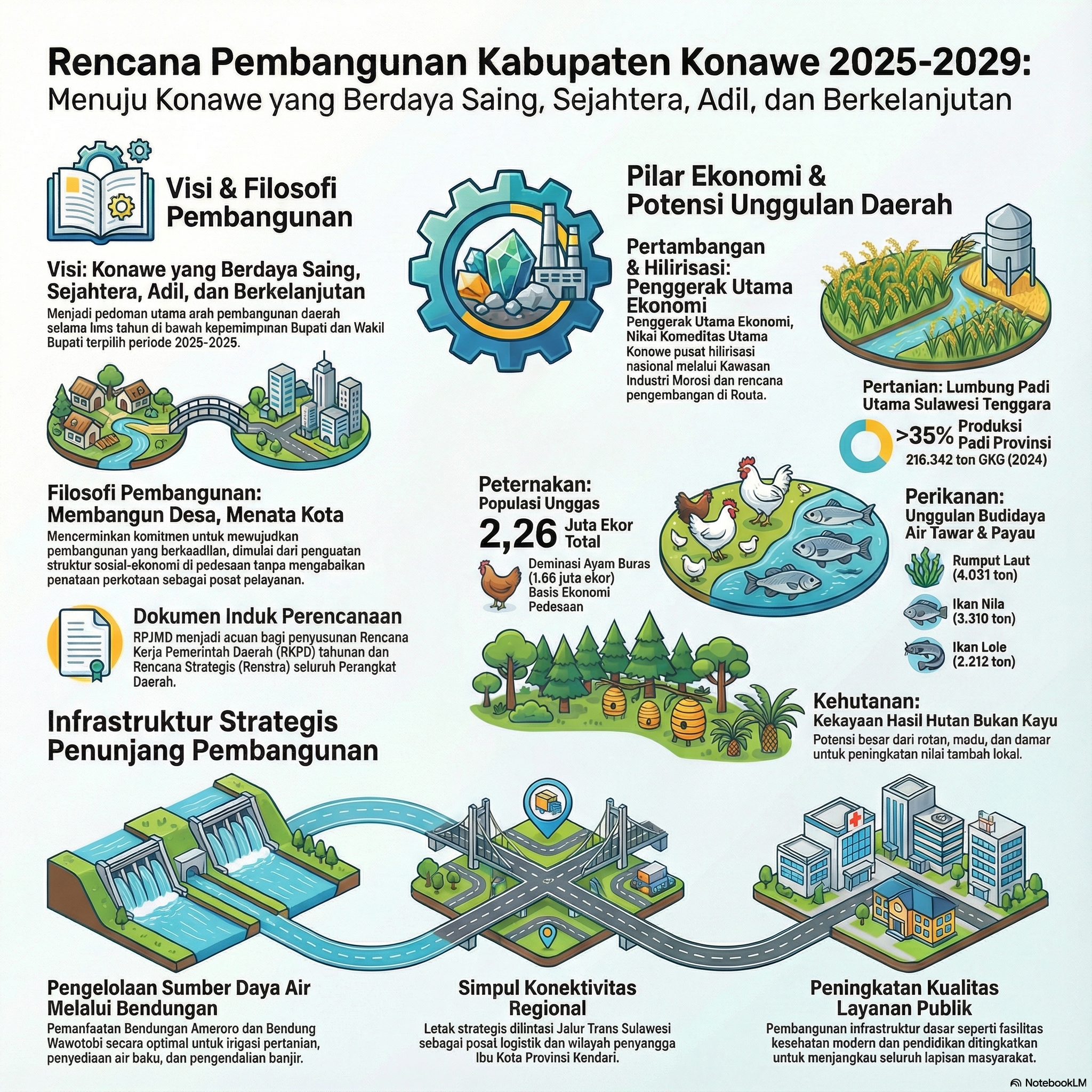 Rencana Pembangunan Kabupaten Konawe 2025-2029:
Menuju Konawe yang Berdaya Saing, Sejahtera, Adil, dan Berkelanjutan

Visi & Filosofi Pembangunan

Visi: Konawe yang Berdaya Saing, Sejahtera, Adil, dan Berkelanjutan
Menjadi pedoman utama arah pembangunan daerah selama lims tahun di bawah kepemimpinan Bupati dan Wakil Bupati terpilih periode 2025-2025.

Filosofi Pembangunan: Membangun Desa, Menata Kota
Mencerminkan komitmen untuk mewujudkan pembangunan yang berkaadllan, dimulai dari penguatan struktur sosial-ekonomi di pedesaan tanpa mengabaikan penataan perkotaan sebagai posat pelayanan.

Dokumen Induk Perencanaan
RPJMD menjadi acuan bagi penyusunan Rencana Kerja Pemerintah Daerah (RKPD) tahunan dan Rencana Strategis (Renstra) seluruh Perangkat Daerah.

Pilar Ekonomi & Potensi Unggulan Daerah

Pertambangan & Hilirisasi: Penggerak Utama Ekonomi
Penggerak Utama Ekonomi, Nikai Komeditas Utama
Konowe pusat hilirisasi nasional melalui Kawasan Industri Morosi dan rencana pengembangan di Routa.

Pertanian: Lumbung Padi Utama Sulawesi Tenggara
>35% Produksi Padi Provinsi
216.342 ton GKG (2024)

Peternakan: Populasi Unggas
2,26 Juta Ekor Total
Deminasi Ayam Buras (1.66 juta ekor) Basis Ekonomi Pedesaan

Perikanan: Unggulan Budidaya Air Tawar & Payau
Rumput Laut (4.031 ton)
Ikan Nila (3.310 ton)
Ikan Lole (2.212 ton)

Kehutanan: Kekayaan Hasil Hutan Bukan Kayu
Potensi besar dari rotan, madu, dan damar untuk peningkatan nilai tambah lokal.

Infrastruktur Strategis Penunjang Pembangunan

Pengelolaan Sumber Daya Air Melalui Bendungan
Pemanfaatan Bendungan Ameroro dan Bendung Wawotobi secara optimal untuk irigasi pertanian, penyediaan air baku, dan pengendalian banjir.

Simpul Konektivitas Regional
Letak strategis dilintasi Jalur Trans Sulawesi sebagai posat logistik dan wilayah penyangga Ibu Kota Provinsi Kendari.

Peningkatan Kualitas Layanan Publik
Pembangunan infrastruktur dasar seperti fasilitas kesehatan modern dan pendidikan ditingkatkan untuk menjangkau seluruh lapisan masyarakat.

NotebookLM